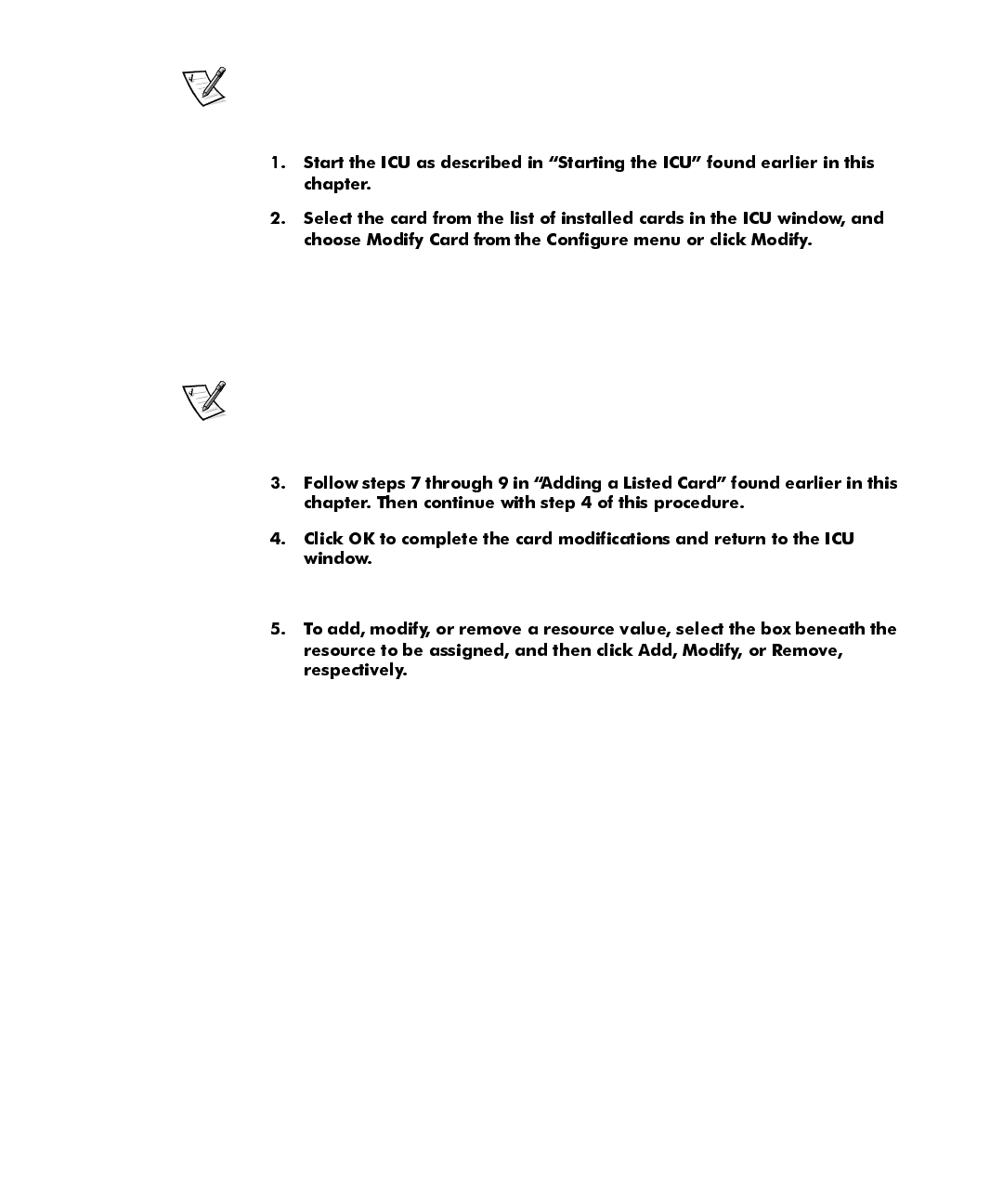 1. Start the ICU as described in “Starting the ICU” found earlier in this chapter.

2. Select the card from the list of installed cards in the ICU window, and choose Modify Card from the Configure menu or click Modify.

3. Follow steps 7 through 9 in “Adding a Listed Card” found earlier in this chapter. Then continue with step 4 of this procedure.

4. Click OK to complete the card modifications and return to the ICU window.

5. To add, modify, or remove a resource value, select the box beneath the resource to be assigned, and then click Add, Modify, or Remove, respectively.